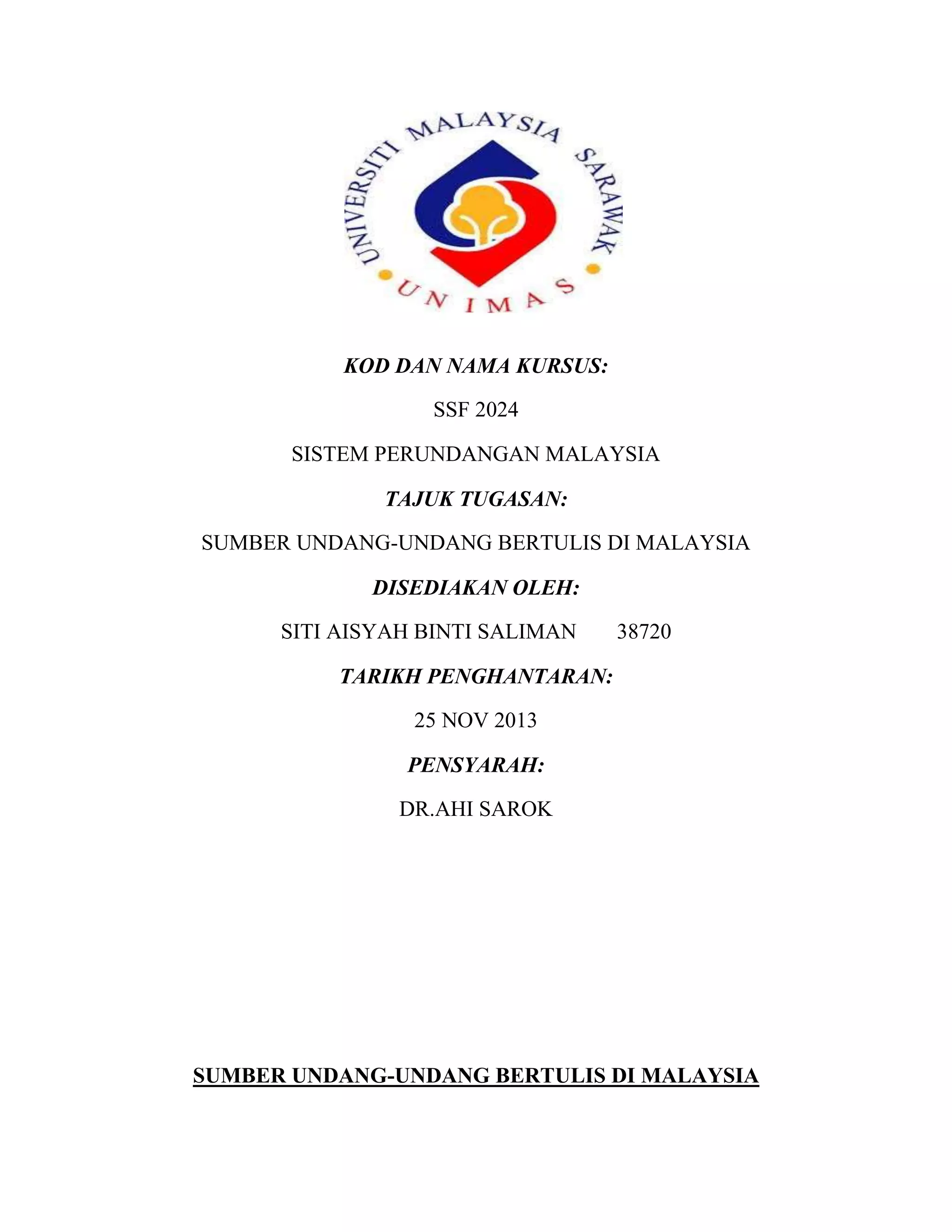 UNIVERSITI MALAYSIA SARAWAK
UNIMAS

KOD DAN NAMA KURSUS:

SSF 2024

SISTEM PERUNDANGAN MALAYSIA

TAJUK TUGASAN:

SUMBER UNDANG-UNDANG BERTULIS DI MALAYSIA

DISEDIAKAN OLEH:

SITI AISYAH BINTI SALIMAN 38720

TARIKH PENGHANTARAN:

25 NOV 2013

PENSYARAH:

DR.AHI SAROK

SUMBER UNDANG-UNDANG BERTULIS DI MALAYSIA